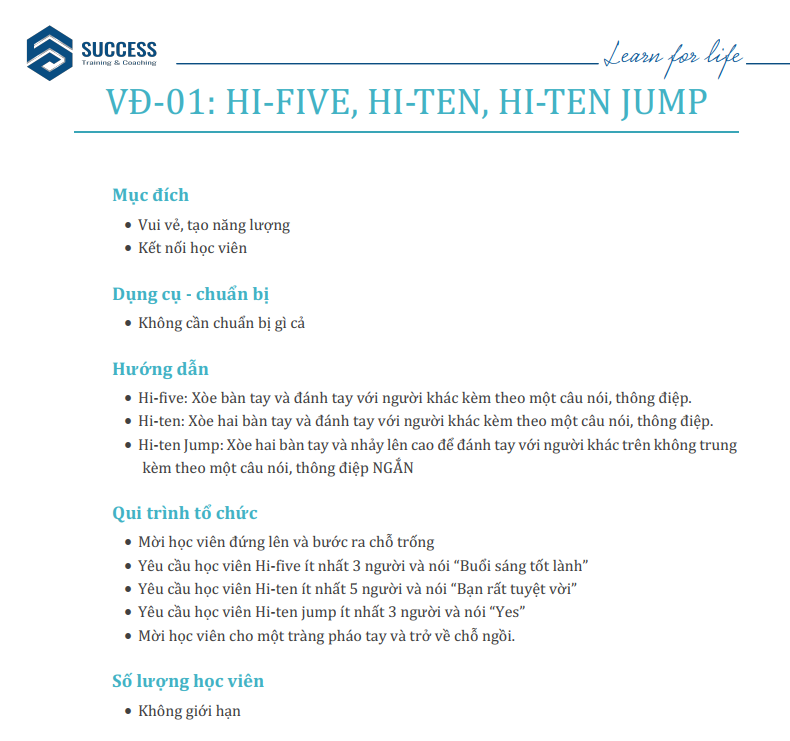 SUCCESS
Training & Coaching

Learn for life

VĐ-01: HI-FIVE, HI-TEN, HI-TEN JUMP

Mục đích

- Vui vẻ, tạo năng lượng
- Kết nối học viên

Dụng cụ - chuẩn bị

- Không cần chuẩn bị gì cả

Hướng dẫn

- Hi-five: Xòe bàn tay và đánh tay với người khác kèm theo một câu nói, thông điệp.
- Hi-ten: Xòe hai bàn tay và đánh tay với người khác kèm theo một câu nói, thông điệp.
- Hi-ten Jump: Xòe hai bàn tay và nhảy lên cao để đánh tay với người khác trên không trung kèm theo một câu nói, thông điệp NGẮN

Qui trình tổ chức

- Mời học viên đứng lên và bước ra chỗ trống
- Yêu cầu học viên Hi-five ít nhất 3 người và nói “Buổi sáng tốt lành”
- Yêu cầu học viên Hi-ten ít nhất 5 người và nói “Bạn rất tuyệt vời”
- Yêu cầu học viên Hi-ten jump ít nhất 3 người và nói “Yes”
- Mời học viên cho một tràng pháo tay và trở về chỗ ngồi.

Số lượng học viên

- Không giới hạn